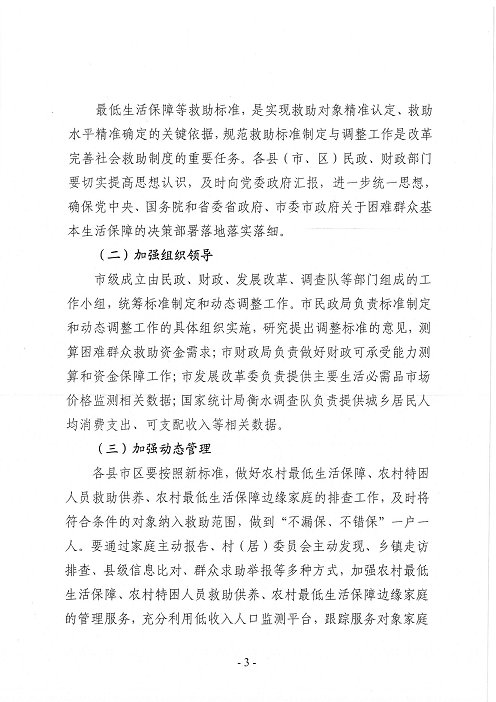 最低生活保障等救助标准，是实现救助对象精准认定、救助水平精准确定的关键依据，规范救助标准制定与调整工作是改革完善社会救助制度的重要任务。各县（市、区）民政、财政部门要切实提高思想认识，及时向党委政府汇报，进一步统一思想，确保党中央、国务院和省委省政府、市委市政府关于困难群众基本生活保障的决策部署落地落实落细。

（二）加强组织领导

市级成立由民政、财政、发展改革、调查队等部门组成的工作小组，统筹标准制定和动态调整工作。市民政局负责标准制定和动态调整工作的具体组织实施，研究提出调整标准的意见，测算困难群众救助资金需求；市财政局负责做好财政可承受能力测算和资金保障工作；市发展改革委负责提供主要生活必需品市场价格监测相关数据；国家统计局衡水调查队负责提供城乡居民人均消费支出、可支配收入等相关数据。

（三）加强动态管理

各县市区要按照新标准，做好农村最低生活保障、农村特困人员救助供养、农村最低生活保障边缘家庭的排查工作，及时将符合条件的对象纳入救助范围，做到“不漏保、不错保”一户一人。要通过家庭主动报告、村（居）委员会主动发现、乡镇走访排查、县级信息比对、群众求助举报等多种方式，加强农村最低生活保障、农村特困人员救助供养、农村最低生活保障边缘家庭的管理服务，充分利用低收入人口监测平台，跟踪服务对象家庭

- 3 -